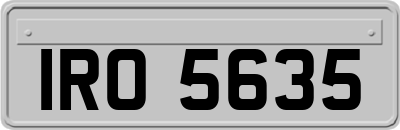 IRO 5635